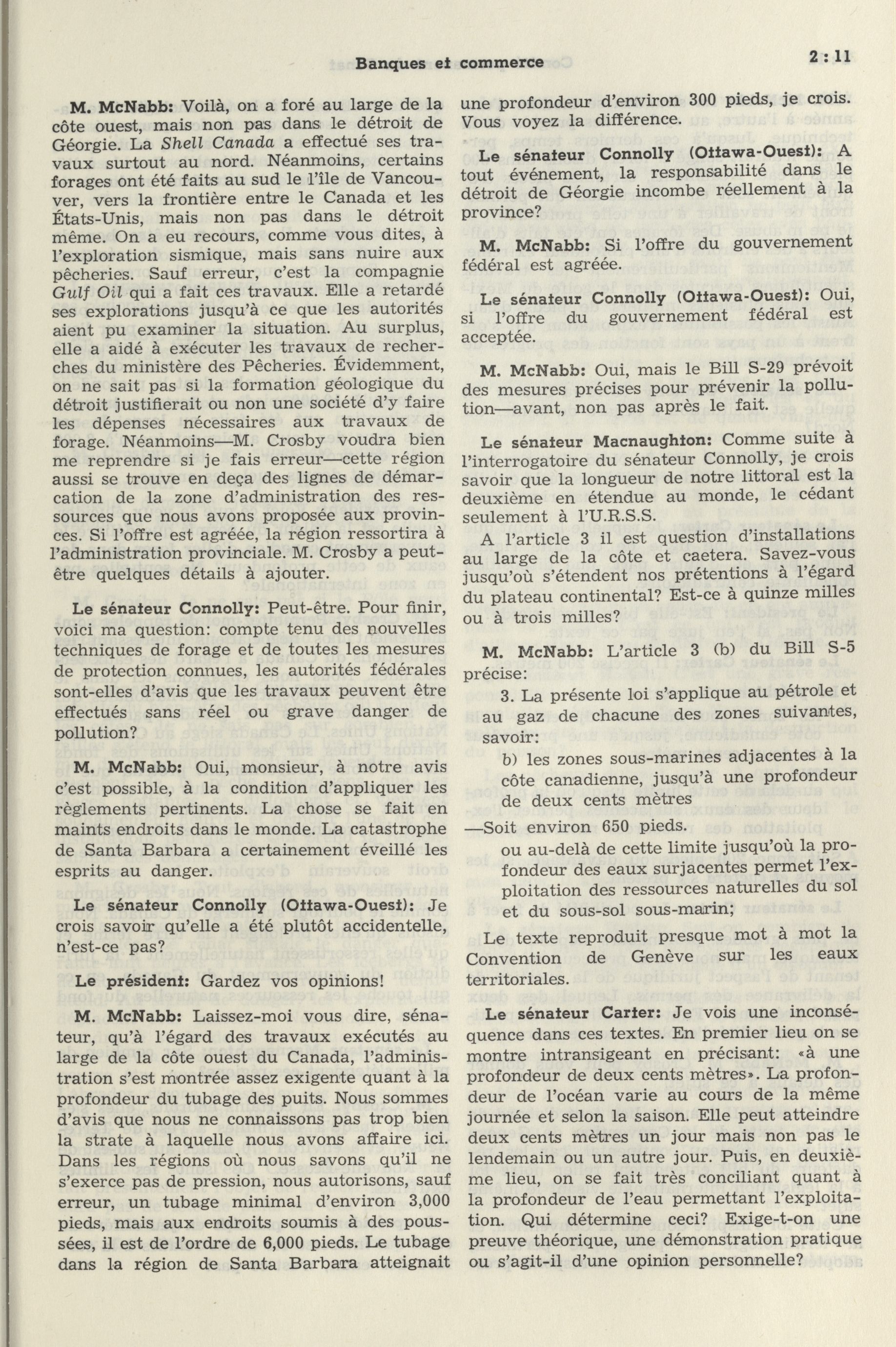 Banques et commerce 2 : 11

M. McNabb: Voilà, on a foré au large de la côte ouest, mais non pas dans le détroit de Géorgie. La Shell Canada a effectué ses travaux surtout au nord. Néanmoins, certains forages ont été faits au sud le l'île de Vancouver, vers la frontière entre le Canada et les États-Unis, mais non pas dans le détroit même. On a eu recours, comme vous dites, à l'exploration sismique, mais sans nuire aux pêcheries. Sauf erreur, c'est la compagnie Gulf Oil qui a fait ces travaux. Elle a retardé ses explorations jusqu'à ce que les autorités aient pu examiner la situation. Au surplus, elle a aidé à exécuter les travaux de recherches du ministère des Pêcheries. Évidemment, on ne sait pas si la formation géologique du détroit justifierait ou non une société d'y faire les dépenses nécessaires aux travaux de forage. Néanmoins—M. Crosby voudra bien me reprendre si je fais erreur—cette région aussi se trouve en deça des lignes de démarcation de la zone d'administration des ressources que nous avons proposée aux provinces. Si l'offre est agréée, la région ressortira à l'administration provinciale. M. Crosby a peut-être quelques détails à ajouter.

Le sénateur Connolly: Peut-être. Pour finir, voici ma question: compte tenu des nouvelles techniques de forage et de toutes les mesures de protection connues, les autorités fédérales sont-elles d'avis que les travaux peuvent être effectués sans réel ou grave danger de pollution?

M. McNabb: Oui, monsieur, à notre avis c'est possible, à la condition d'appliquer les règlements pertinents. La chose se fait en maints endroits dans le monde. La catastrophe de Santa Barbara a certainement éveillé les esprits au danger.

Le sénateur Connolly (Ottawa-Ouest): Je crois savoir qu'elle a été plutôt accidentelle, n'est-ce pas?

Le président: Gardez vos opinions!

M. McNabb: Laissez-moi vous dire, sénateur, qu'à l'égard des travaux exécutés au large de la côte ouest du Canada, l'administration s'est montrée assez exigente quant à la profondeur du tubage des puits. Nous sommes d'avis que nous ne connaissons pas trop bien la strate à laquelle nous avons affaire ici. Dans les régions où nous savons qu'il ne s'exerce pas de pression, nous autorisons, sauf erreur, un tubage minimal d'environ 3,000 pieds, mais aux endroits soumis à des poussées, il est de l'ordre de 6,000 pieds. Le tubage dans la région de Santa Barbara atteignait une profondeur d'environ 300 pieds, je crois. Vous voyez la différence.

Le sénateur Connolly (Ottawa-Ouest): A tout événement, la responsabilité dans le détroit de Géorgie incombe réellement à la province?

M. McNabb: Si l'offre du gouvernement fédéral est agréée.

Le sénateur Connolly (Ottawa-Ouest): Oui, si l'offre du gouvernement fédéral est acceptée.

M. McNabb: Oui, mais le Bill S-29 prévoit des mesures précises pour prévenir la pollution—avant, non pas après le fait.

Le sénateur Macnaughton: Comme suite à l'interrogatoire du sénateur Connolly, je crois savoir que la longueur de notre littoral est la deuxième en étendue au monde, le cédant seulement à l'U.R.S.S.

A l'article 3 il est question d'installations au large de la côte et caetera. Savez-vous jusqu'où s'étendent nos prétentions à l'égard du plateau continental? Est-ce à quinze milles ou à trois milles?

M. McNabb: L'article 3 (b) du Bill S-5 précise:

3. La présente loi s'applique au pétrole et au gaz de chacune des zones suivantes, savoir:

b) les zones sous-marines adjacentes à la côte canadienne, jusqu'à une profondeur de deux cents mètres

—Soit environ 650 pieds.

ou au-delà de cette limite jusqu'où la profondeur des eaux surjacentes permet l'exploitation des ressources naturelles du sol et du sous-sol sous-marin;

Le texte reproduit presque mot à mot la Convention de Genève sur les eaux territoriales.

Le sénateur Carter: Je vois une inconséquence dans ces textes. En premier lieu on se montre intransigeant en précisant: «à une profondeur de deux cents mètres». La profondeur de l'océan varie au cours de la même journée et selon la saison. Elle peut atteindre deux cents mètres un jour mais non pas le lendemain ou un autre jour. Puis, en deuxième lieu, on se fait très conciliant quant à la profondeur de l'eau permettant l'exploitation. Qui détermine ceci? Exige-t-on une preuve théorique, une démonstration pratique ou s'agit-il d'une opinion personnelle?